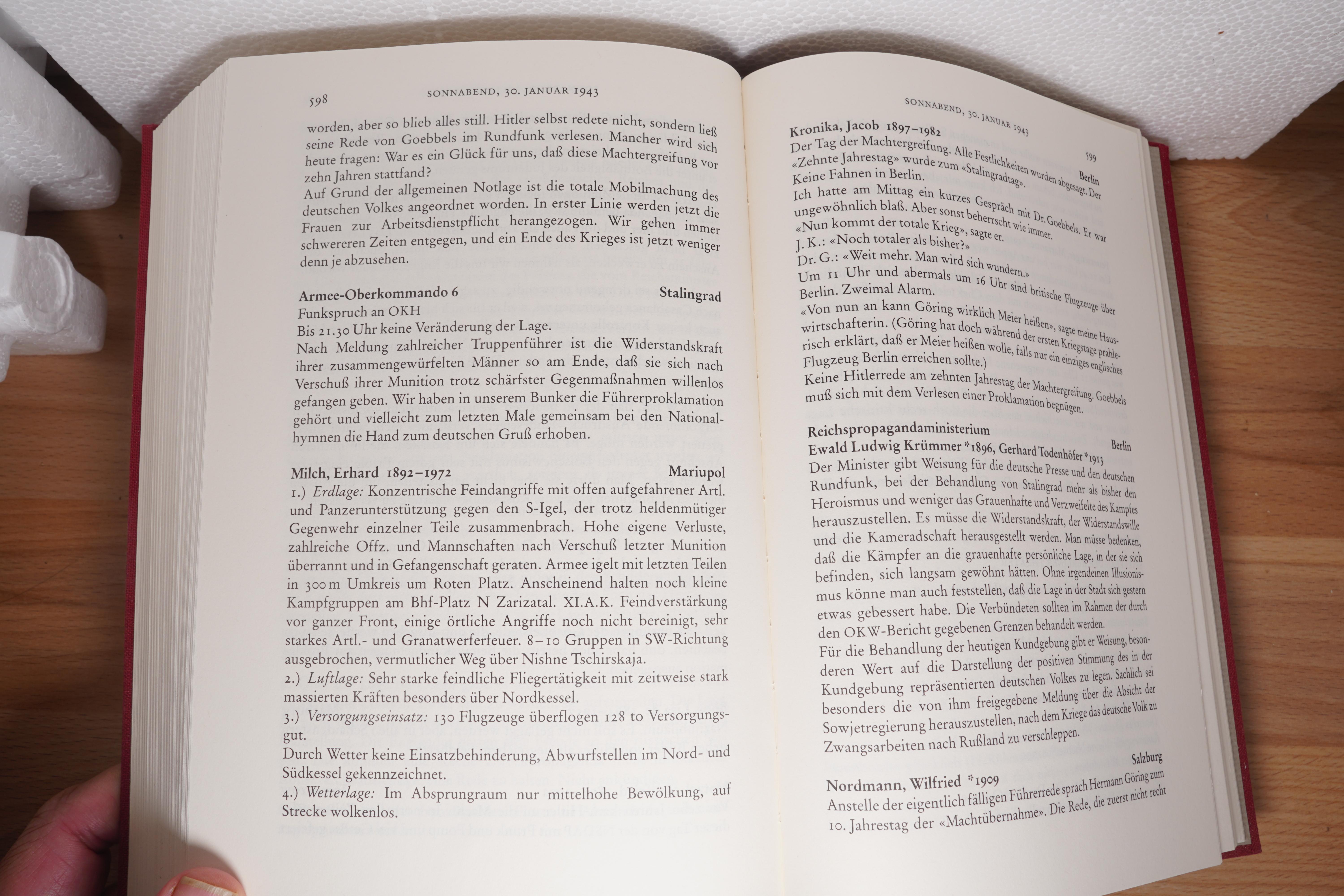 598 SONNABEND, 30. JANUAR 1943

worden, aber so blieb alles still. Hitler selbst redete nicht, sondern ließ seine Rede von Goebbels im Rundfunk verlesen. Mancher wird sich heute fragen: War es ein Glück für uns, daß diese Machtergreifung vor zehn Jahren stattfand?
Auf Grund der allgemeinen Notlage ist die totale Mobilmachung des deutschen Volkes angeordnet worden. In erster Linie werden jetzt die Frauen zur Arbeitsdienstpflicht herangezogen. Wir gehen immer schwereren Zeiten entgegen, und ein Ende des Krieges ist jetzt weniger denn je abzusehen.

Armee-Oberkommando 6 Stalingrad
Funkspruch an OKH
Bis 21.30 Uhr keine Veränderung der Lage.
Nach Meldung zahlreicher Truppenführer ist die Widerstandskraft ihrer zusammengewürfelten Männer so am Ende, daß sie sich nach Verschuß ihrer Munition trotz schärfster Gegenmaßnahmen willenlos gefangen geben. Wir haben in unserem Bunker die Führerproklamation gehört und vielleicht zum letzten Male gemeinsam bei den Nationalhymnen die Hand zum deutschen Gruß erhoben.

Milch, Erhard 1892–1972 Mariupol
1.) Erdlage: Konzentrische Feindangriffe mit offen aufgefahrener Artl. und Panzerunterstützung gegen den S-Igel, der trotz heldenmütiger Gegenwehr einzelner Teile zusammenbrach. Hohe eigene Verluste, zahlreiche Offz. und Mannschaften nach Verschuß letzter Munition überrannt und in Gefangenschaft geraten. Armee igelt mit letzten Teilen in 300 m Umkreis um Roten Platz. Anscheinend halten noch kleine Kampfgruppen am Bhf-Platz N Zarizatal. XI.A.K. Feindverstärkung vor ganzer Front, einige örtliche Angriffe noch nicht bereinigt, sehr starkes Artl.- und Granatwerferfeuer. 8–10 Gruppen in SW-Richtung ausgebrochen, vermutlicher Weg über Nishne Tschirskaja.
2.) Luftlage: Sehr starke feindliche Fliegertätigkeit mit zeitweise stark massierten Kräften besonders über Nordkessel.
3.) Versorgungseinsatz: 130 Flugzeuge überflogen 128 to Versorgungsgut.
Durch Wetter keine Einsatzbehinderung, Abwurfstellen im Nord- und Südkessel gekennzeichnet.
4.) Wetterlage: Im Absprungraum nur mittelhohe Bewölkung, auf Strecke wolkenlos.

SONNABEND, 30. JANUAR 1943 599

Kronika, Jacob 1897–1982 Berlin
Der Tag der Machtergreifung. Alle Festlichkeiten wurden abgesagt. Der «Zehnte Jahrestag» wurde zum «Stalingradtag».
Keine Fahnen in Berlin.
Ich hatte am Mittag ein kurzes Gespräch mit Dr. Goebbels. Er war ungewöhnlich blaß. Aber sonst beherrscht wie immer.
«Nun kommt der totale Krieg», sagte er.
J. K.: «Noch totaler als bisher?»
Dr. G.: «Weit mehr. Man wird sich wundern.»
Um 11 Uhr und abermals um 16 Uhr sind britische Flugzeuge über Berlin. Zweimal Alarm.
«Von nun an kann Göring wirklich Meier heißen», sagte meine Hauswirtschafterin. (Göring hat doch während der ersten Kriegstage prahlerisch erklärt, daß er Meier heißen wolle, falls nur ein einziges englisches Flugzeug Berlin erreichen sollte.)
Keine Hitlerrede am zehnten Jahrestag der Machtergreifung. Goebbels muß sich mit dem Verlesen einer Proklamation begnügen.

Reichspropagandaministerium Berlin
Ewald Ludwig Krümmer *1896, Gerhard Todenhöfer *1913
Der Minister gibt Weisung für die deutsche Presse und den deutschen Rundfunk, bei der Behandlung von Stalingrad mehr als bisher den Heroismus und weniger das Grauenhafte und Verzweifelte des Kampfes herauszustellen. Es müsse die Widerstandskraft, der Widerstandswille und die Kameradschaft herausgestellt werden. Man müsse bedenken, daß die Kämpfer an die grauenhafte persönliche Lage, in der sie sich befinden, sich langsam gewöhnt hätten. Ohne irgendeinen Illusionismus könne man auch feststellen, daß die Lage in der Stadt sich gestern etwas gebessert habe. Die Verbündeten sollten im Rahmen der durch den OKW-Bericht gegebenen Grenzen behandelt werden.
Für die Behandlung der heutigen Kundgebung gibt er Weisung, besonderen Wert auf die Darstellung der positiven Stimmung des in der Kundgebung repräsentierten deutschen Volkes zu legen. Sachlich sei besonders die von ihm freigegebene Meldung über die Absicht der Sowjetregierung herauszustellen, nach dem Kriege das deutsche Volk zu Zwangsarbeiten nach Rußland zu verschleppen.

Nordmann, Wilfried *1909 Salzburg
Anstelle der eigentlich fälligen Führerrede sprach Hermann Göring zum 10. Jahrestag der «Machtübernahme». Die Rede, die zuerst nicht recht